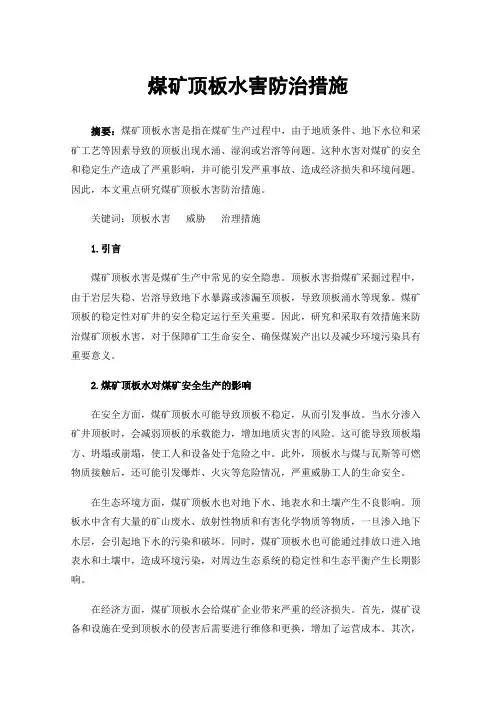 煤矿顶板水害防治措施

摘要：煤矿顶板水害是指在煤矿生产过程中，由于地质条件、地下水位和采矿工艺等因素导致的顶板出现水涌、湿润或岩溶等问题。这种水害对煤矿的安全和稳定生产造成了严重影响，并可能引发严重事故、造成经济损失和环境问题。因此，本文重点研究煤矿顶板水害防治措施。

关键词：顶板水害　威胁　治理措施

1.引言

煤矿顶板水害是煤矿生产中常见的安全隐患。顶板水害指煤矿采掘过程中，由于岩层失稳、岩溶导致地下水暴露或渗漏至顶板，导致顶板涌水等现象。煤矿顶板的稳定性对矿井的安全稳定运行至关重要。因此，研究和采取有效措施来防治煤矿顶板水害，对于保障矿工生命安全、确保煤炭产出以及减少环境污染具有重要意义。

2.煤矿顶板水对煤矿安全生产的影响

在安全方面，煤矿顶板水可能导致顶板不稳定，从而引发事故。当水分渗入矿井顶板时，会减弱顶板的承载能力，增加地质灾害的风险。这可能导致顶板塌方、坍塌或崩塌，使工人和设备处于危险之中。此外，顶板水与煤与瓦斯等可燃物质接触后，还可能引发爆炸、火灾等危险情况，严重威胁工人的生命安全。

在生态环境方面，煤矿顶板水也对地下水、地表水和土壤产生不良影响。顶板水中含有大量的矿山废水、放射性物质和有害化学物质等物质，一旦渗入地下水层，会引起地下水的污染和破坏。同时，煤矿顶板水也可能通过排放口进入地表水和土壤中，造成环境污染，对周边生态系统的稳定性和生态平衡产生长期影响。

在经济方面，煤矿顶板水会给煤矿企业带来严重的经济损失。首先，煤矿设备和设施在受到顶板水的侵害后需要进行维修和更换，增加了运营成本。其次，